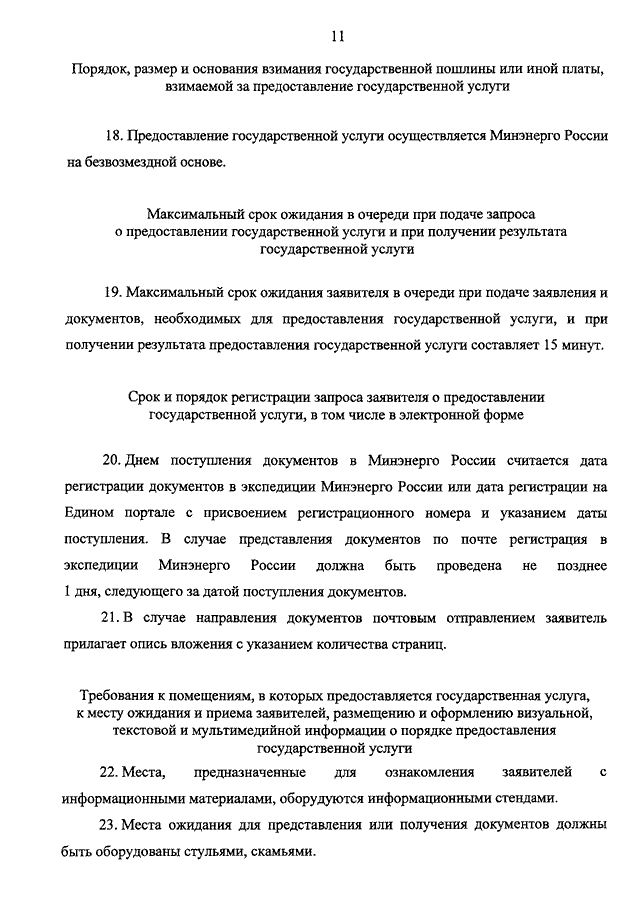 11

Порядок, размер и основания взимания государственной пошлины или иной платы, взимаемой за предоставление государственной услуги

18. Предоставление государственной услуги осуществляется Минэнерго России на безвозмездной основе.

Максимальный срок ожидания в очереди при подаче запроса о предоставлении государственной услуги и при получении результата государственной услуги

19. Максимальный срок ожидания заявителя в очереди при подаче заявления и документов, необходимых для предоставления государственной услуги, и при получении результата предоставления государственной услуги составляет 15 минут.

Срок и порядок регистрации запроса заявителя о предоставлении государственной услуги, в том числе в электронной форме

20. Днем поступления документов в Минэнерго России считается дата регистрации документов в экспедиции Минэнерго России или дата регистрации на Едином портале с присвоением регистрационного номера и указанием даты поступления. В случае представления документов по почте регистрация в экспедиции Минэнерго России должна быть проведена не позднее 1 дня, следующего за датой поступления документов.

21. В случае направления документов почтовым отправлением заявитель прилагает опись вложения с указанием количества страниц.

Требования к помещениям, в которых предоставляется государственная услуга, к месту ожидания и приема заявителей, размещению и оформлению визуальной, текстовой и мультимедийной информации о порядке предоставления государственной услуги

22. Места, предназначенные для ознакомления заявителей с информационными материалами, оборудуются информационными стендами.

23. Места ожидания для представления или получения документов должны быть оборудованы стульями, скамьями.